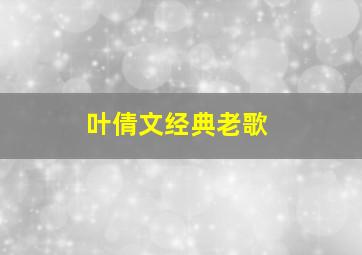 叶倩文经典老歌